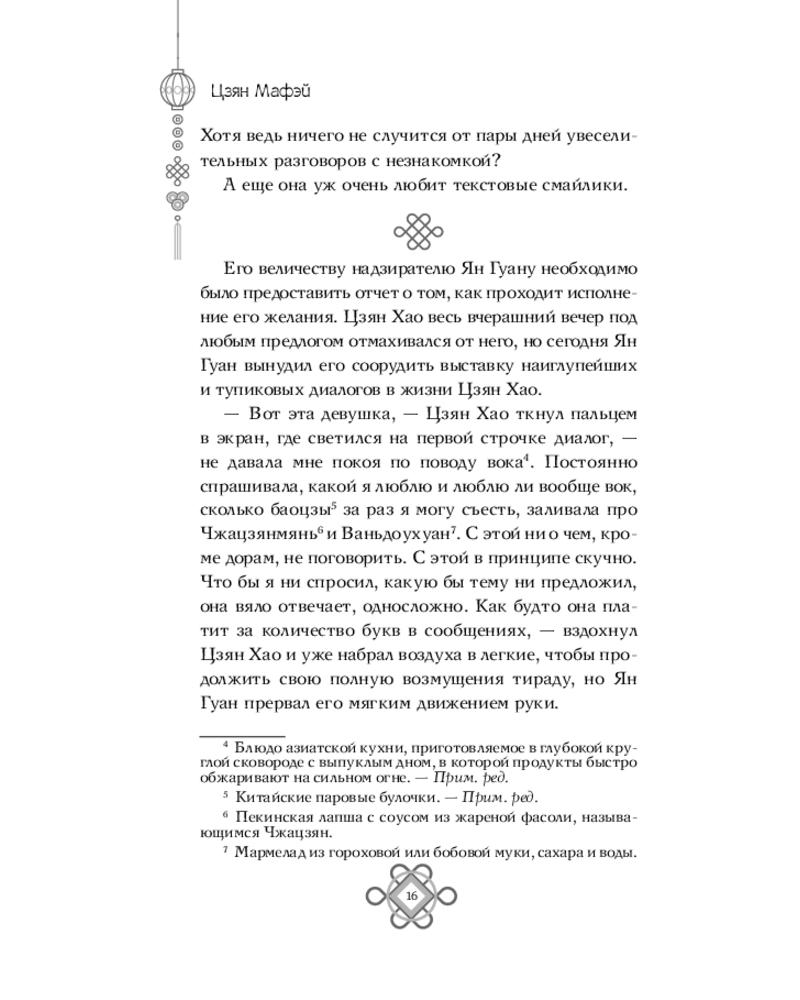 Цзян Мафэй

Хотя ведь ничего не случится от пары дней увеселительных разговоров с незнакомкой?

А еще она уж очень любит текстовые смайлики.

Его величеству надзирателю Ян Гуану необходимо было предоставить отчет о том, как проходит исполнение его желания. Цзян Хао весь вчерашний вечер под любым предлогом отмахивался от него, но сегодня Ян Гуан вынудил его соорудить выставку наиглупейших и тупиковых диалогов в жизни Цзян Хао.

— Вот эта девушка, — Цзян Хао ткнул пальцем в экран, где светился на первой строчке диалог, — не давала мне покоя по поводу вока$^4$. Постоянно спрашивала, какой я люблю и люблю ли вообще вок, сколько баоцзы$^5$ за раз я могу съесть, заливала про Чжацзянмянь$^6$ и Ваньдоухуан$^7$. С этой ни о чем, кроме дорам, не поговорить. С этой в принципе скучно. Что бы я ни спросил, какую бы тему ни предложил, она вяло отвечает, односложно. Как будто она платит за количество букв в сообщениях, — вздохнул Цзян Хао и уже набрал воздуха в легкие, чтобы продолжить свою полную возмущения тираду, но Ян Гуан прервал его мягким движением руки.

$^4$ Блюдо азиатской кухни, приготовляемое в глубокой круглой сковороде с выпуклым дном, в которой продукты быстро обжаривают на сильном огне. — Прим. ред.

$^5$ Китайские паровые булочки. — Прим. ред.

$^6$ Пекинская лапша с соусом из жареной фасоли, называющимся Чжацзян.

$^7$ Мармелад из гороховой или бобовой муки, сахара и воды.

16